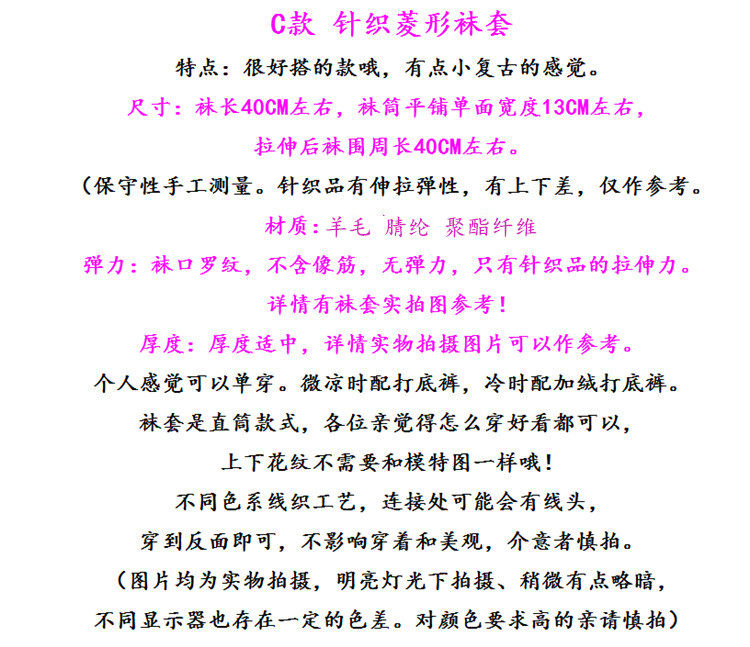 C款 针织菱形袜套

特点：很好搭的款哦，有点小复古的感觉。

尺寸：袜长40CM左右，袜筒平铺单面宽度13CM左右，

拉伸后袜围周长40CM左右。

（保守性手工测量。针织品有伸拉弹性，有上下差，仅作参考。

材质：羊毛 腈纶 聚酯纤维

弹力：袜口罗纹，不含像筋，无弹力，只有针织品的拉伸力。

详情有袜套实拍图参考！

厚度：厚度适中，详情实物拍摄图片可以作参考。

个人感觉可以单穿。微凉时配打底裤，冷时配加绒打底裤。

袜套是直筒款式，各位亲觉得怎么穿好看都可以，

上下花纹不需要和模特图一样哦！

不同色系线织工艺，连接处可能会有线头，

穿到反面即可，不影响穿着和美观，介意者慎拍。

（图片均为实物拍摄，明亮灯光下拍摄、稍微有点略暗，

不同显示器也存在一定的色差。对颜色要求高的亲请慎拍）